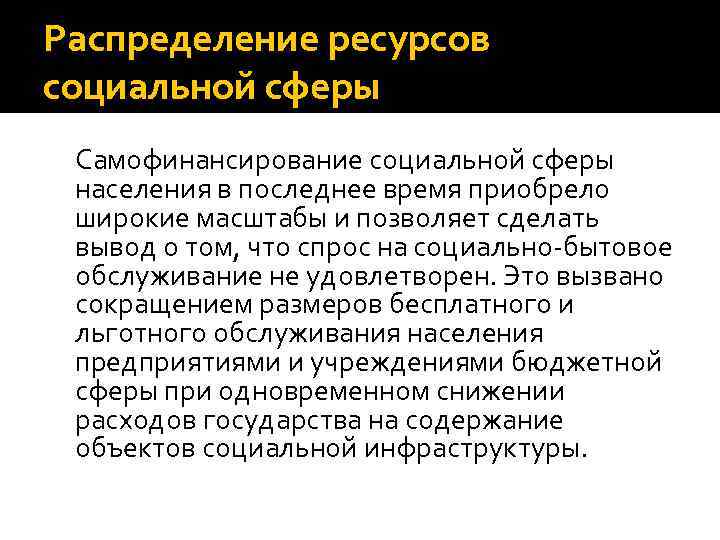 Распределение ресурсов социальной сферы

Самофинансирование социальной сферы населения в последнее время приобрело широкие масштабы и позволяет сделать вывод о том, что спрос на социально-бытовое обслуживание не удовлетворен. Это вызвано сокращением размеров бесплатного и льготного обслуживания населения предприятиями и учреждениями бюджетной сферы при одновременном снижении расходов государства на содержание объектов социальной инфраструктуры.